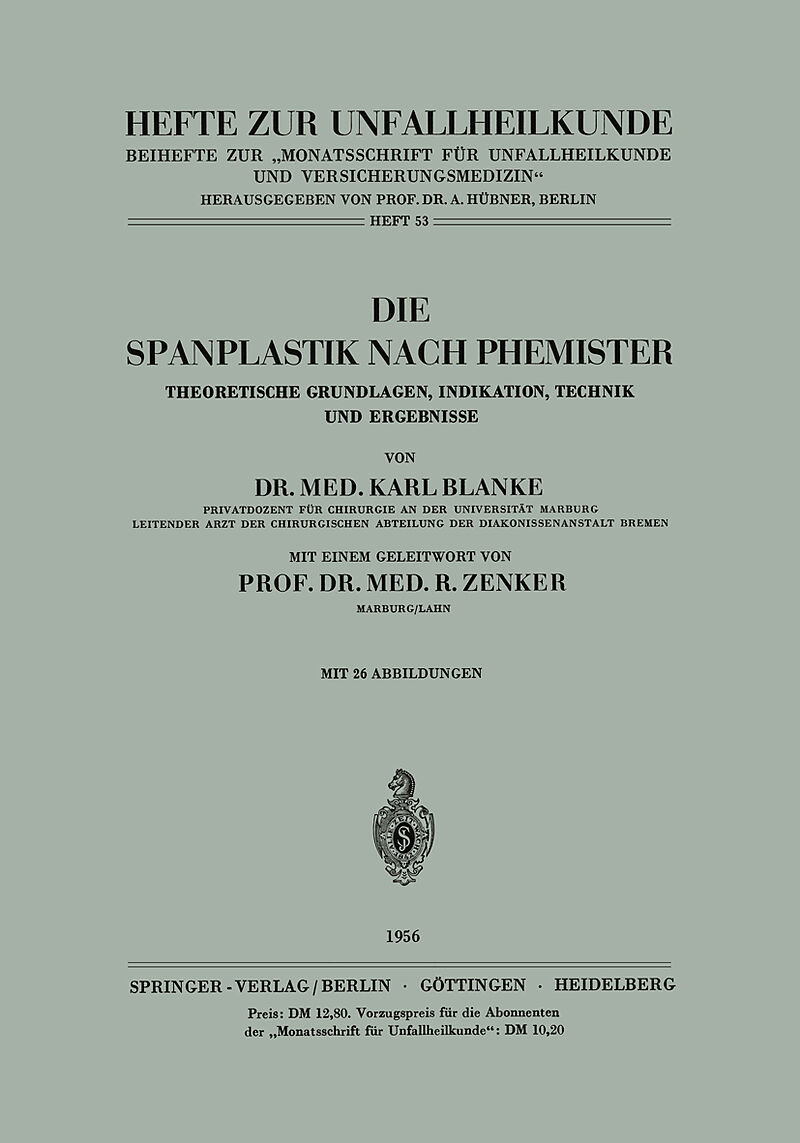 HEFTE ZUR UNFALLHEILKUNDE
BEIHEFTE ZUR „MONATSSCHRIFT FÜR UNFALLHEILKUNDE UND VERSICHERUNGSMEDIZIN“
HERAUSGEGEBEN VON PROF. DR. A. HÜBNER, BERLIN
HEFT 53

DIE
SPANPLASTIK NACH PHEMISTER
THEORETISCHE GRUNDLAGEN, INDIKATION, TECHNIK UND ERGEBNISSE

VON
DR. MED. KARL BLANKE
PRIVATDOZENT FÜR CHIRURGIE AN DER UNIVERSITÄT MARBURG
LEITENDER ARZT DER CHIRURGISCHEN ABTEILUNG DER DIAKONISSENANSTALT BREMEN

MIT EINEM GELEITWORT VON
PROF. DR. MED. R. ZENKER
MARBURG/LAHN

MIT 26 ABBILDUNGEN

1956

SPRINGER-VERLAG / BERLIN · GÖTTINGEN · HEIDELBERG

Preis: DM 12,80. Vorzugspreis für die Abonnenten der „Monatsschrift für Unfallheilkunde“: DM 10,20